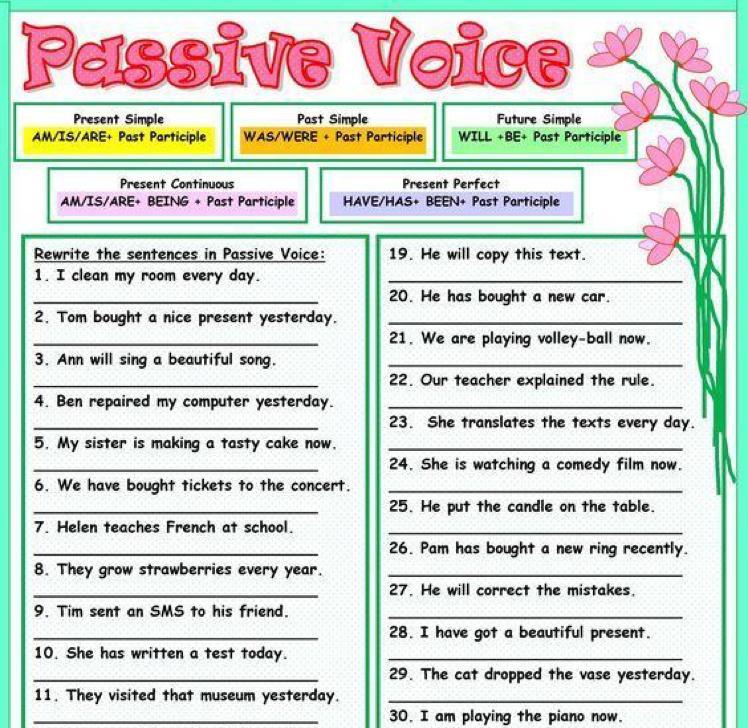 Passive Voice

Present Simple
AM/IS/ARE+ Past Participle

Past Simple
WAS/WERE + Past Participle

Future Simple
WILL +BE+ Past Participle

Present Continuous
AM/IS/ARE+ BEING + Past Participle

Present Perfect
HAVE/HAS+ BEEN+ Past Participle

Rewrite the sentences in Passive Voice:
1. I clean my room every day.
____
2. Tom bought a nice present yesterday.
____
3. Ann will sing a beautiful song.
____
4. Ben repaired my computer yesterday.
____
5. My sister is making a tasty cake now.
____
6. We have bought tickets to the concert.
____
7. Helen teaches French at school.
____
8. They grow strawberries every year.
____
9. Tim sent an SMS to his friend.
____
10. She has written a test today.
____
11. They visited that museum yesterday.
____

19. He will copy this text.
____
20. He has bought a new car.
____
21. We are playing volley-ball now.
____
22. Our teacher explained the rule.
____
23. She translates the texts every day.
____
24. She is watching a comedy film now.
____
25. He put the candle on the table.
____
26. Pam has bought a new ring recently.
____
27. He will correct the mistakes.
____
28. I have got a beautiful present.
____
29. The cat dropped the vase yesterday.
____
30. I am playing the piano now.